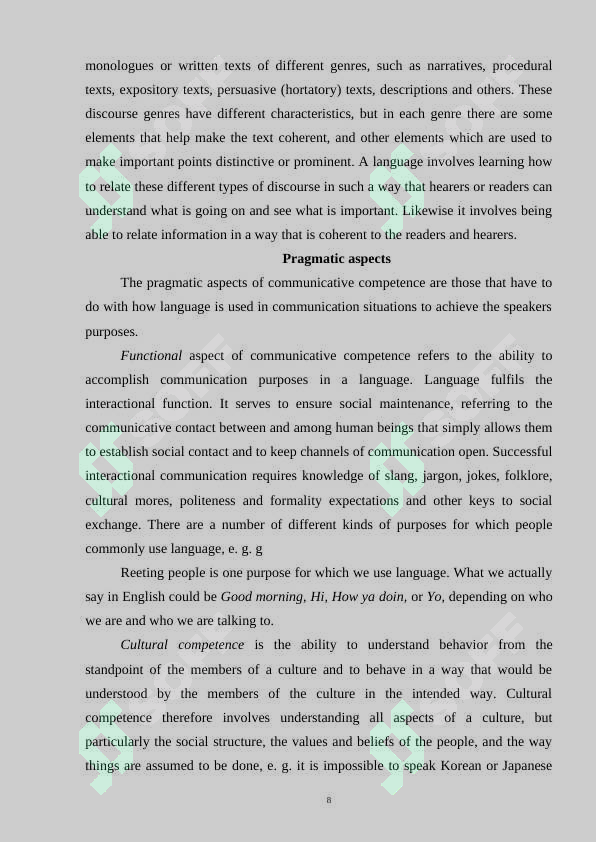 monologues or written texts of different genres, such as narratives, procedural texts, expository texts, persuasive (hortatory) texts, descriptions and others. These discourse genres have different characteristics, but in each genre there are some elements that help make the text coherent, and other elements which are used to make important points distinctive or prominent. A language involves learning how to relate these different types of discourse in such a way that hearers or readers can understand what is going on and see what is important. Likewise it involves being able to relate information in a way that is coherent to the readers and hearers.

Pragmatic aspects

The pragmatic aspects of communicative competence are those that have to do with how language is used in communication situations to achieve the speakers purposes.

Functional aspect of communicative competence refers to the ability to accomplish communication purposes in a language. Language fulfils the interactional function. It serves to ensure social maintenance, referring to the communicative contact between and among human beings that simply allows them to establish social contact and to keep channels of communication open. Successful interactional communication requires knowledge of slang, jargon, jokes, folklore, cultural mores, politeness and formality expectations and other keys to social exchange. There are a number of different kinds of purposes for which people commonly use language, e. g. g

Reeting people is one purpose for which we use language. What we actually say in English could be Good morning, Hi, How ya doin, or Yo, depending on who we are and who we are talking to.

Cultural competence is the ability to understand behavior from the standpoint of the members of a culture and to behave in a way that would be understood by the members of the culture in the intended way. Cultural competence therefore involves understanding all aspects of a culture, but particularly the social structure, the values and beliefs of the people, and the way things are assumed to be done, e. g. it is impossible to speak Korean or Japanese

8